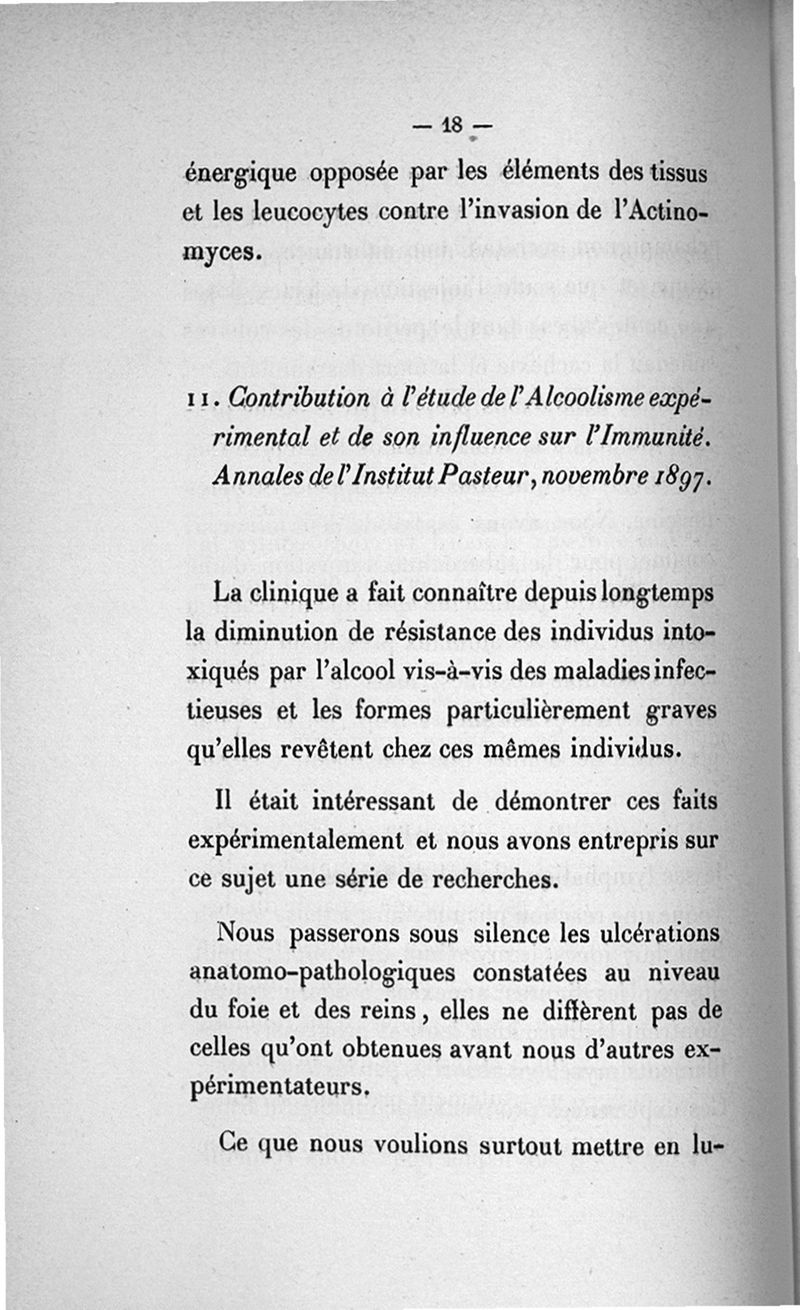 — 18 —

énergique opposée par les éléments des tissus et les leucocytes contre l'invasion de l'Actinomyces.

11. Contribution à l'étude de l'Alcoolisme expérimental et de son influence sur l'Immunité. Annales de l'Institut Pasteur, novembre 1897.

La clinique a fait connaître depuis longtemps la diminution de résistance des individus intoxiqués par l'alcool vis-à-vis des maladies infectieuses et les formes particulièrement graves qu'elles revêtent chez ces mêmes individus.

Il était intéressant de démontrer ces faits expérimentalement et nous avons entrepris sur ce sujet une série de recherches.

Nous passerons sous silence les ulcérations anatomo-pathologiques constatées au niveau du foie et des reins, elles ne diffèrent pas de celles qu'ont obtenues avant nous d'autres expérimentateurs.

Ce que nous voulions surtout mettre en lu-